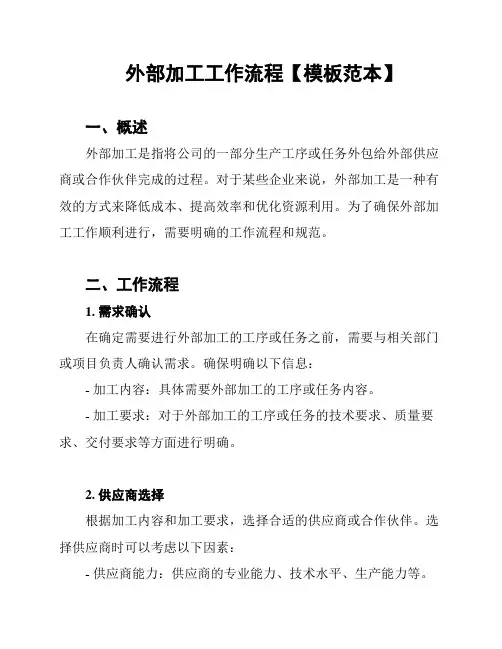 外部加工工作流程【模板范本】

一、概述

外部加工是指将公司的一部分生产工序或任务外包给外部供应商或合作伙伴完成的过程。对于某些企业来说，外部加工是一种有效的方式来降低成本、提高效率和优化资源利用。为了确保外部加工工作顺利进行，需要明确的工作流程和规范。

二、工作流程

1. 需求确认

在确定需要进行外部加工的工序或任务之前，需要与相关部门或项目负责人确认需求。确保明确以下信息：

- 加工内容：具体需要外部加工的工序或任务内容。

- 加工要求：对于外部加工的工序或任务的技术要求、质量要求、交付要求等方面进行明确。

2. 供应商选择

根据加工内容和加工要求，选择合适的供应商或合作伙伴。选择供应商时可以考虑以下因素：

- 供应商能力：供应商的专业能力、技术水平、生产能力等。